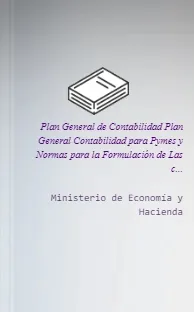 Plan General de Contabilidad Plan General Contabilidad para Pymes y Normas para la Formulación de Las c...

Ministerio de Economia y Hacienda